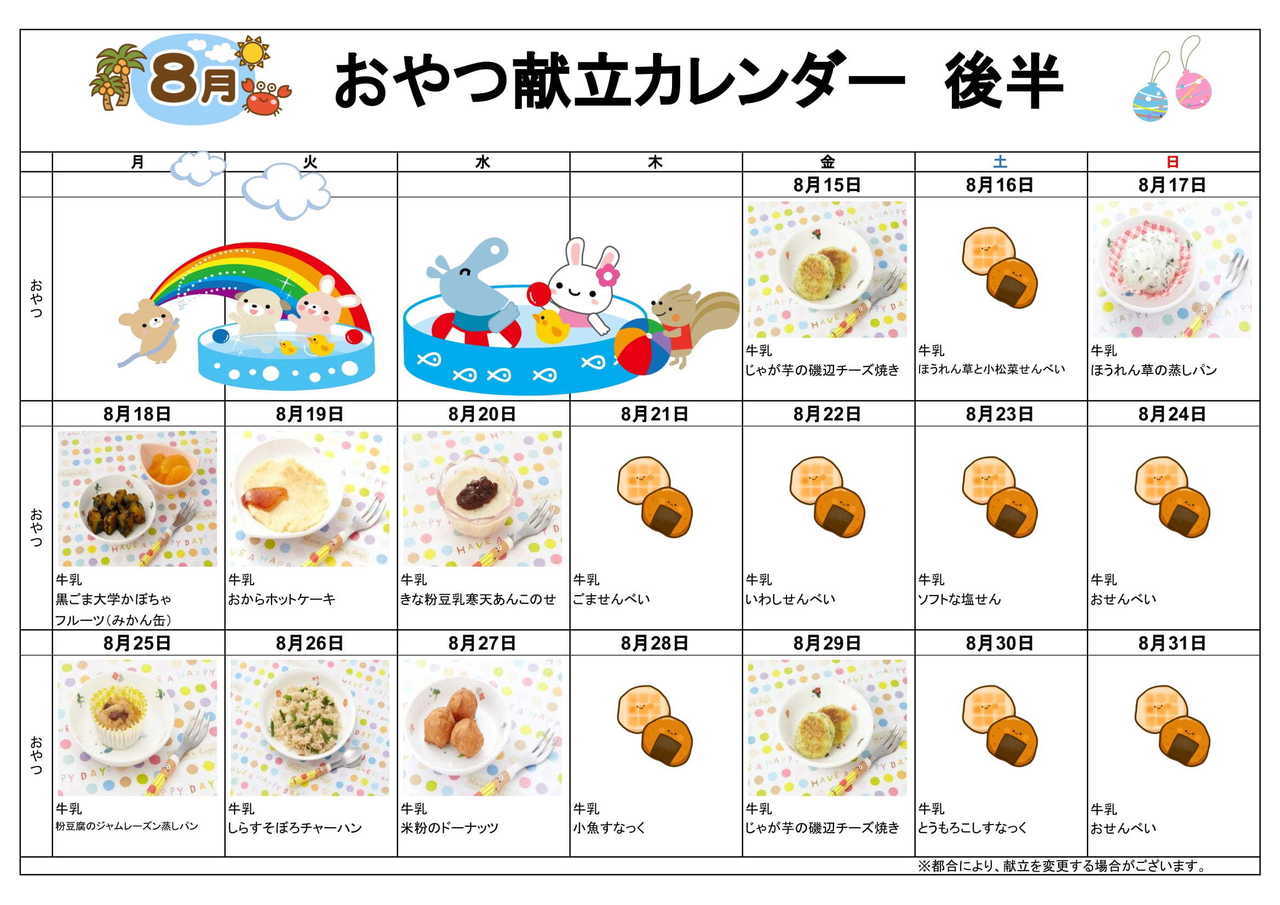 8月 おやつ献立カレンダー 後半

| | 月 | 火 | 水 | 木 | 金 | 土 | 日 |
|---|---|---|---|---|---|---|---|
| | | | | | 8月15日 | 8月16日 | 8月17日 |
| おやつ | | | | | 牛乳 じゃが芋の磯辺チーズ焼き | 牛乳 ほうれん草と小松菜せんべい | 牛乳 ほうれん草の蒸しパン |
| | 8月18日 | 8月19日 | 8月20日 | 8月21日 | 8月22日 | 8月23日 | 8月24日 |
| おやつ | 牛乳 黒ごま大学かぼちゃ フルーツ（みかん缶） | 牛乳 おからホットケーキ | 牛乳 きな粉豆乳寒天あんこのせ | 牛乳 ごませんべい | 牛乳 いわしせんべい | 牛乳 ソフトな塩せん | 牛乳 おせんべい |
| | 8月25日 | 8月26日 | 8月27日 | 8月28日 | 8月29日 | 8月30日 | 8月31日 |
| おやつ | 牛乳 粉豆腐のジャムレーズン蒸しパン | 牛乳 しらすそぼろチャーハン | 牛乳 米粉のドーナッツ | 牛乳 小魚すなっく | 牛乳 じゃが芋の磯辺チーズ焼き | 牛乳 とうもろこしすなっく | 牛乳 おせんべい |

※都合により、献立を変更する場合がございます。